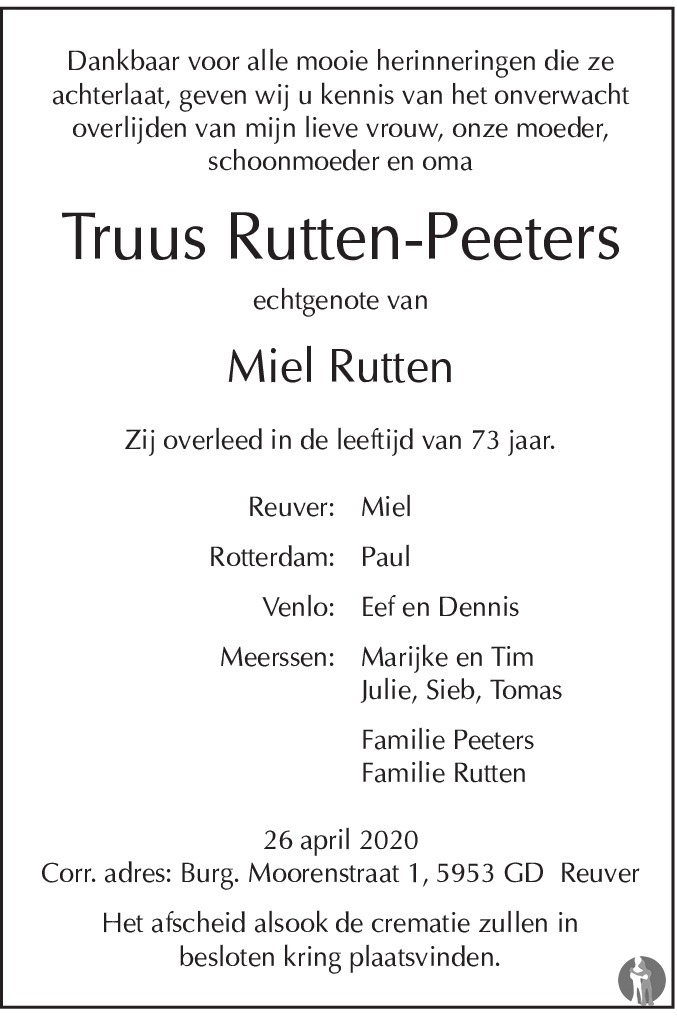 Dankbaar voor alle mooie herinneringen die ze achterlaat, geven wij u kennis van het onverwacht overlijden van mijn lieve vrouw, onze moeder, schoonmoeder en oma

Truus Rutten-Peeters

echtgenote van

Miel Rutten

Zij overleed in de leeftijd van 73 jaar.

Reuver: Miel

Rotterdam: Paul

Venlo: Eef en Dennis

Meerssen: Marijke en Tim
Julie, Sieb, Tomas

Familie Peeters
Familie Rutten

26 april 2020
Corr. adres: Burg. Moorenstraat 1, 5953 GD Reuver

Het afscheid alsook de crematie zullen in besloten kring plaatsvinden.